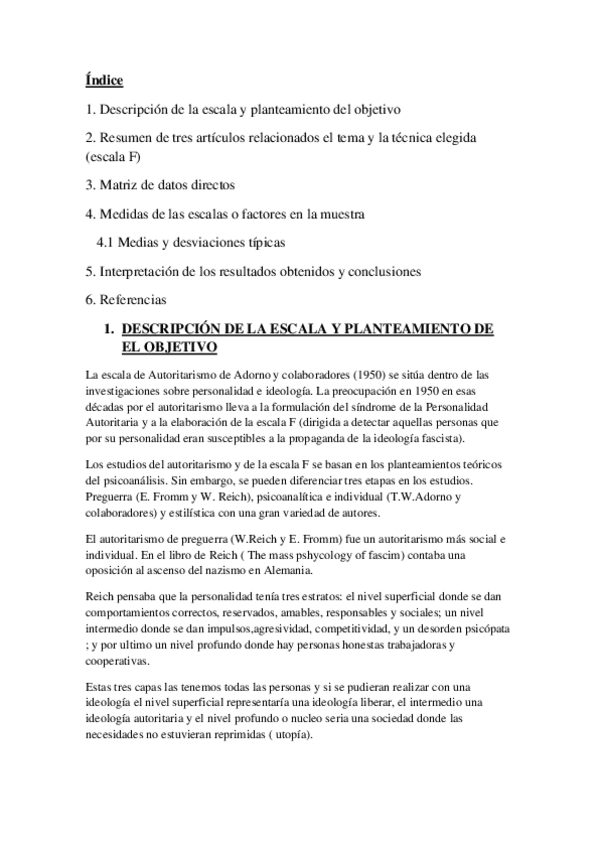 Índice

1. Descripción de la escala y planteamiento del objetivo

2. Resumen de tres artículos relacionados el tema y la técnica elegida (escala F)

3. Matriz de datos directos

4. Medidas de las escalas o factores en la muestra

4.1 Medias y desviaciones típicas

5. Interpretación de los resultados obtenidos y conclusiones

6. Referencias

1. DESCRIPCIÓN DE LA ESCALA Y PLANTEAMIENTO DE EL OBJETIVO

La escala de Autoritarismo de Adorno y colaboradores (1950) se sitúa dentro de las investigaciones sobre personalidad e ideología. La preocupación en 1950 en esas décadas por el autoritarismo lleva a la formulación del síndrome de la Personalidad Autoritaria y a la elaboración de la escala F (dirigida a detectar aquellas personas que por su personalidad eran susceptibles a la propaganda de la ideología fascista).

Los estudios del autoritarismo y de la escala F se basan en los planteamientos teóricos del psicoanálisis. Sin embargo, se pueden diferenciar tres etapas en los estudios. Preguerra (E. Fromm y W. Reich), psicoanalítica e individual (T.W.Adorno y colaboradores) y estilística con una gran variedad de autores.

El autoritarismo de preguerra (W.Reich y E. Fromm) fue un autoritarismo más social e individual. En el libro de Reich ( The mass pshycology of fascim) contaba una oposición al ascenso del nazismo en Alemania.

Reich pensaba que la personalidad tenía tres estratos: el nivel superficial donde se dan comportamientos correctos, reservados, amables, responsables y sociales; un nivel intermedio donde se dan impulsos,agresividad, competitividad, y un desorden psicópata ; y por ultimo un nivel profundo donde hay personas honestas trabajadoras y cooperativas.

Estas tres capas las tenemos todas las personas y si se pudieran realizar con una ideología el nivel superficial representaría una ideología liberar, el intermedio una ideología autoritaria y el nivel profundo o nucleo seria una sociedad donde las necesidades no estuvieran reprimidas ( utopía).